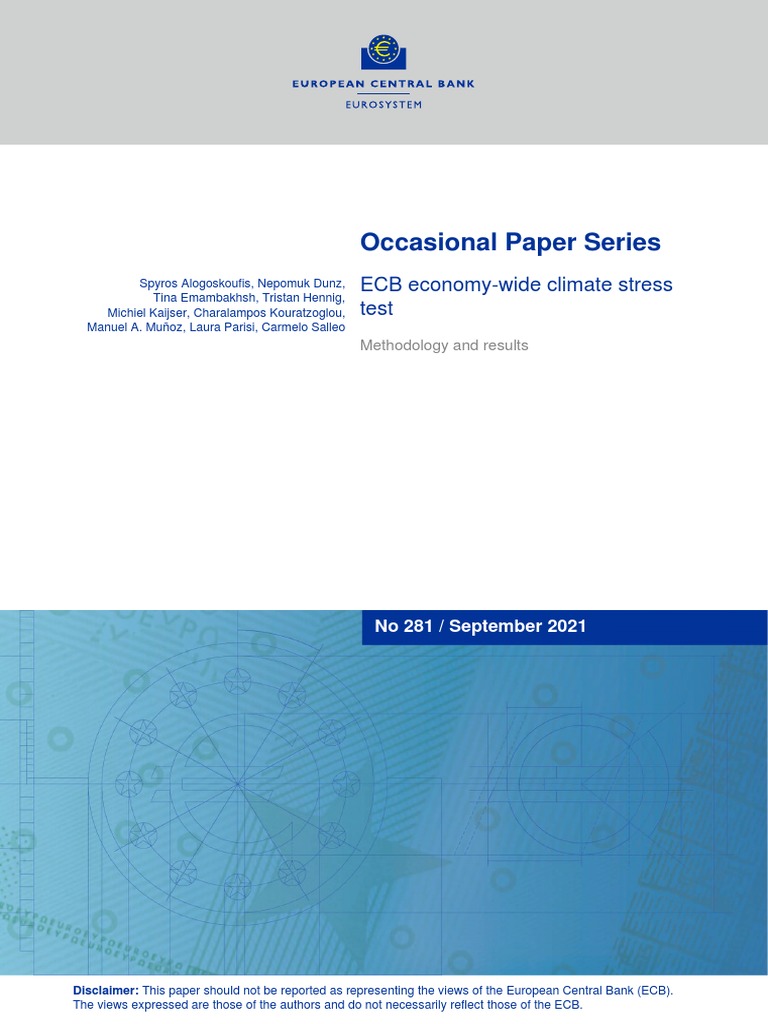 EUROPEAN CENTRAL BANK
EUROSYSTEM

Occasional Paper Series

Spyros Alogoskoufis, Nepomuk Dunz, Tina Emambakhsh, Tristan Hennig, Michiel Kaijser, Charalampos Kouratzoglou, Manuel A. Muñoz, Laura Parisi, Carmelo Salleo

ECB economy-wide climate stress test

Methodology and results

No 281 / September 2021

Disclaimer: This paper should not be reported as representing the views of the European Central Bank (ECB). The views expressed are those of the authors and do not necessarily reflect those of the ECB.